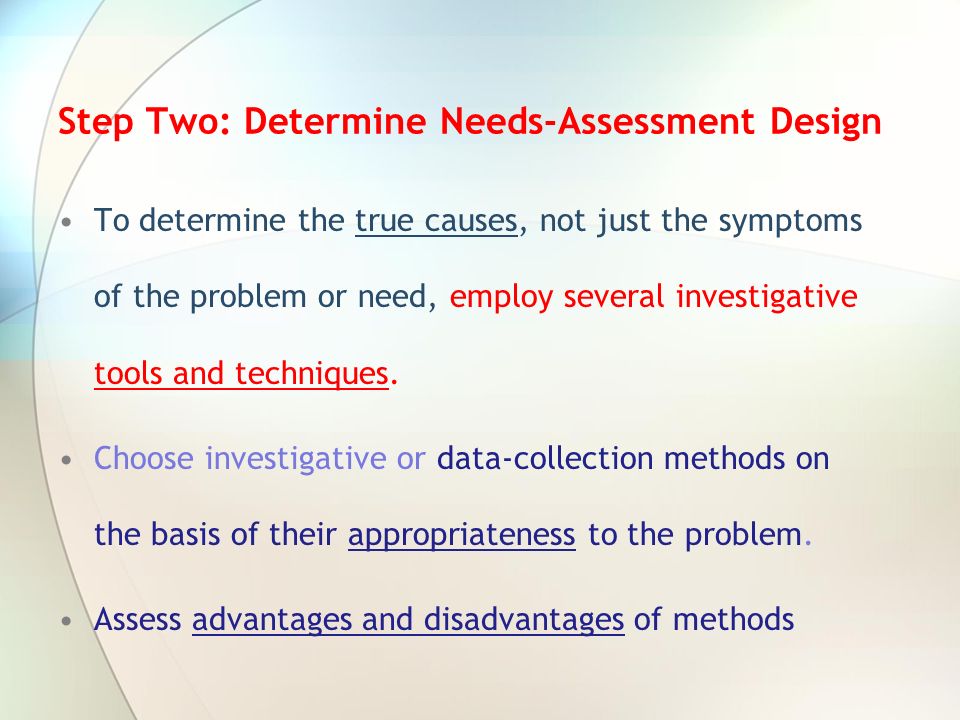 Step Two: Determine Needs-Assessment Design

• To determine the true causes, not just the symptoms of the problem or need, employ several investigative tools and techniques.

• Choose investigative or data-collection methods on the basis of their appropriateness to the problem.

• Assess advantages and disadvantages of methods